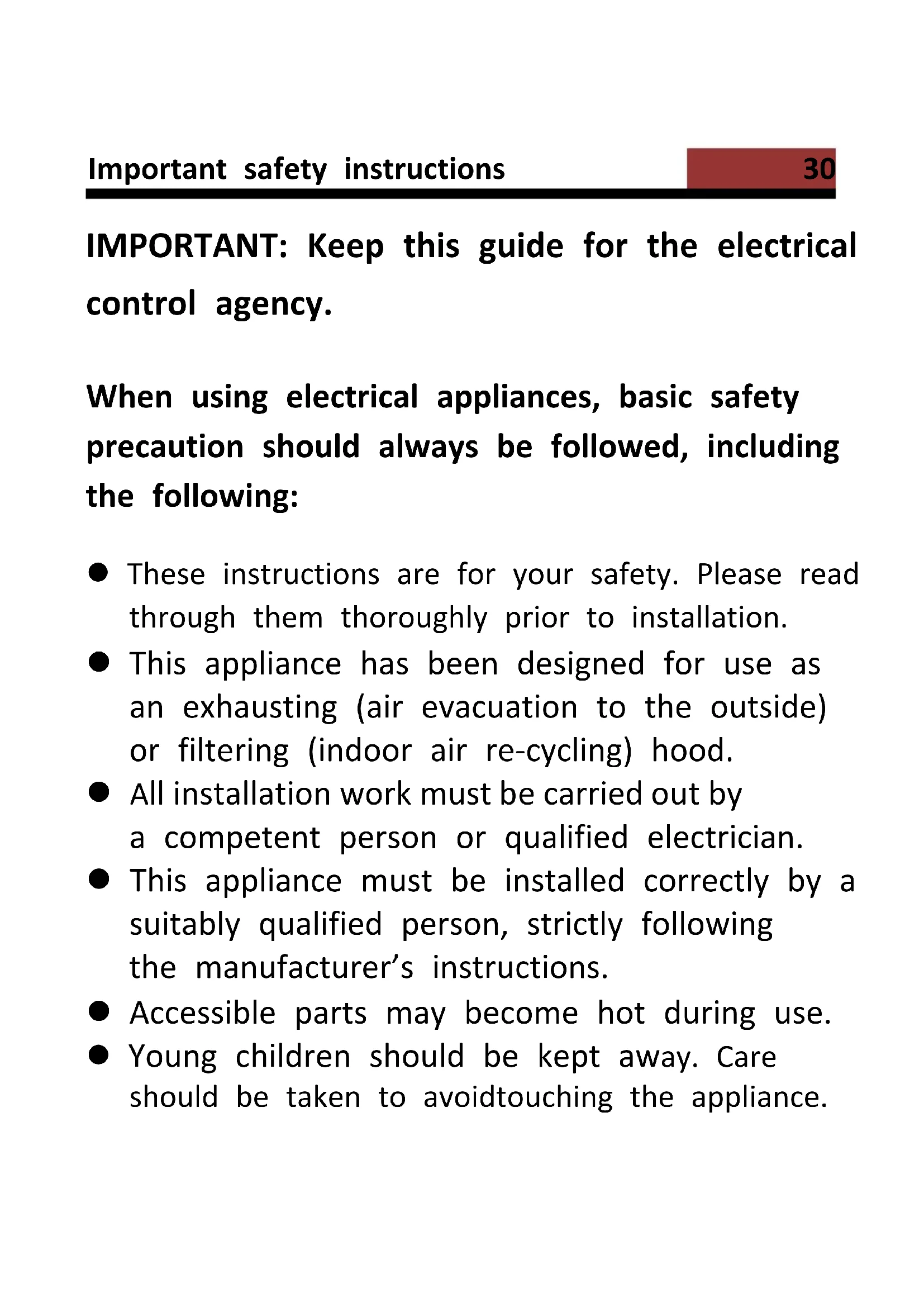 Important safety instructions 30

IMPORTANT: Keep this guide for the electrical control agency.

When using electrical appliances, basic safety precaution should always be followed, including the following:

● These instructions are for your safety. Please read through them thoroughly prior to installation.
● This appliance has been designed for use as an exhausting (air evacuation to the outside) or filtering (indoor air re-cycling) hood.
● All installation work must be carried out by a competent person or qualified electrician.
● This appliance must be installed correctly by a suitably qualified person, strictly following the manufacturer’s instructions.
● Accessible parts may become hot during use.
● Young children should be kept away. Care should be taken to avoidtouching the appliance.